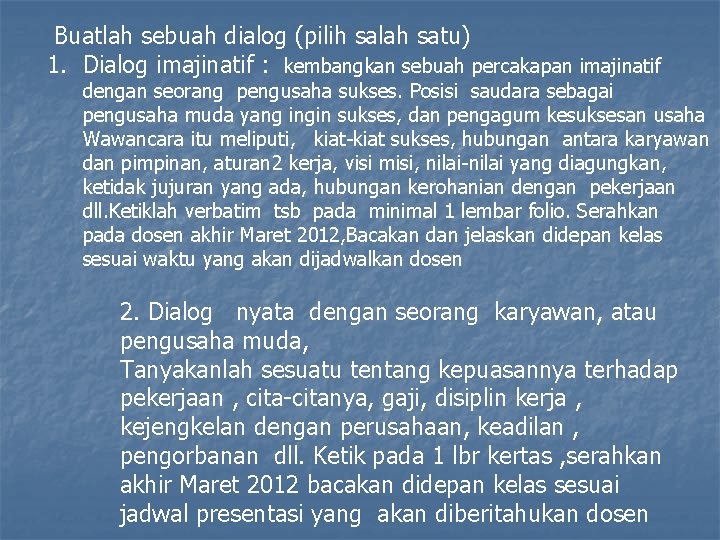 Buatlah sebuah dialog (pilih salah satu)

1. Dialog imajinatif : kembangkan sebuah percakapan imajinatif dengan seorang pengusaha sukses. Posisi saudara sebagai pengusaha muda yang ingin sukses, dan pengagum kesuksesan usaha Wawancara itu meliputi, kiat-kiat sukses, hubungan antara karyawan dan pimpinan, aturan2 kerja, visi misi, nilai-nilai yang diagungkan, ketidak jujuran yang ada, hubungan kerohanian dengan pekerjaan dll.Ketiklah verbatim tsb pada minimal 1 lembar folio. Serahkan pada dosen akhir Maret 2012,Bacakan dan jelaskan didepan kelas sesuai waktu yang akan dijadwalkan dosen

2. Dialog nyata dengan seorang karyawan, atau pengusaha muda,
Tanyakanlah sesuatu tentang kepuasannya terhadap pekerjaan , cita-citanya, gaji, disiplin kerja , kejengkelan dengan perusahaan, keadilan , pengorbanan dll. Ketik pada 1 lbr kertas ,serahkan akhir Maret 2012 bacakan didepan kelas sesuai jadwal presentasi yang akan diberitahukan dosen